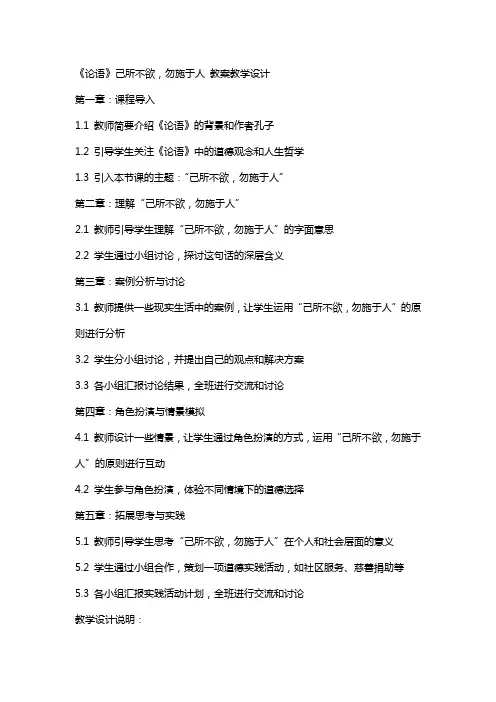 《论语》己所不欲，勿施于人 教案教学设计

第一章：课程导入

1.1 教师简要介绍《论语》的背景和作者孔子

1.2 引导学生关注《论语》中的道德观念和人生哲学

1.3 引入本节课的主题："己所不欲，勿施于人"

第二章：理解"己所不欲，勿施于人"

2.1 教师引导学生理解"己所不欲，勿施于人"的字面意思

2.2 学生通过小组讨论，探讨这句话的深层含义

第三章：案例分析与讨论

3.1 教师提供一些现实生活中的案例，让学生运用"己所不欲，勿施于人"的原则进行分析

3.2 学生分小组讨论，并提出自己的观点和解决方案

3.3 各小组汇报讨论结果，全班进行交流和讨论

第四章：角色扮演与情景模拟

4.1 教师设计一些情景，让学生通过角色扮演的方式，运用"己所不欲，勿施于人"的原则进行互动

4.2 学生参与角色扮演，体验不同情境下的道德选择

第五章：拓展思考与实践

5.1 教师引导学生思考"己所不欲，勿施于人"在个人和社会层面的意义

5.2 学生通过小组合作，策划一项道德实践活动，如社区服务、慈善捐助等

5.3 各小组汇报实践活动计划，全班进行交流和讨论

教学设计说明：